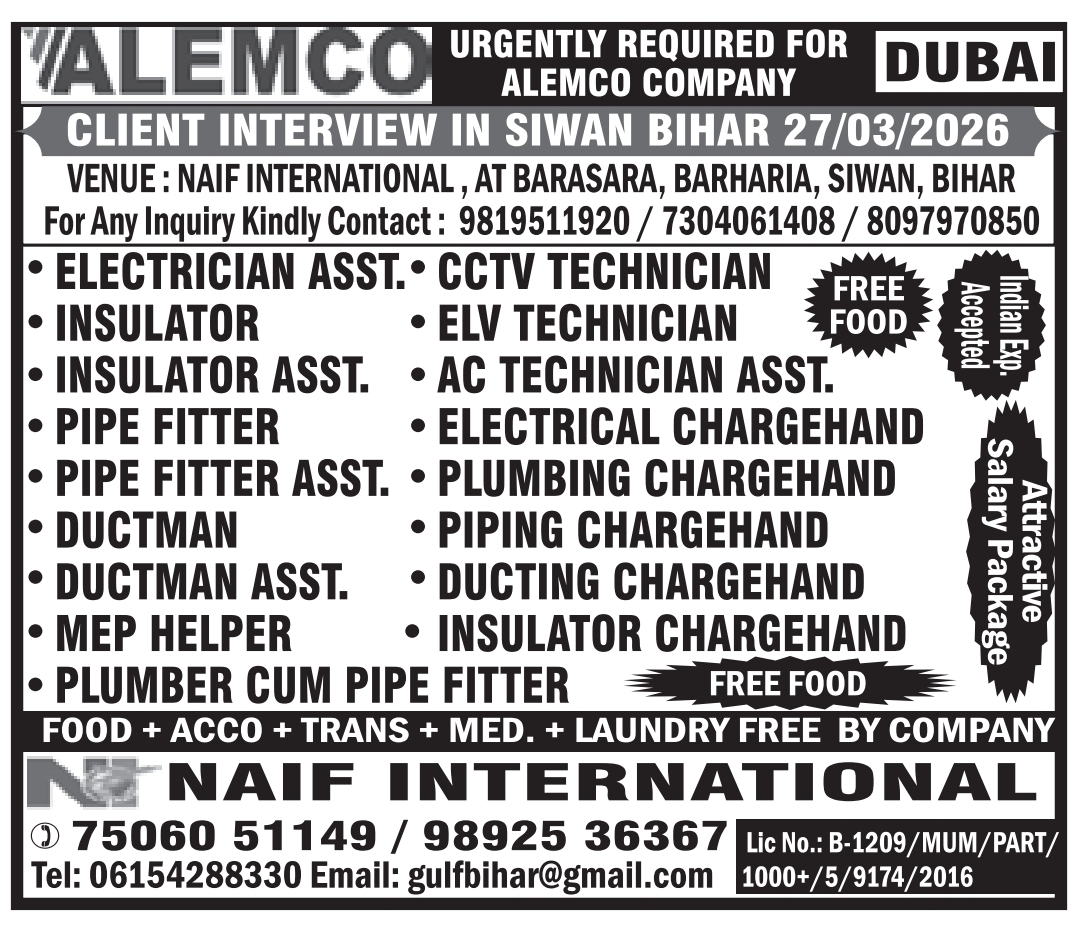 ALEMCO

URGENTLY REQUIRED FOR ALEMCO COMPANY

DUBAI

CLIENT INTERVIEW IN SIWAN BIHAR 27/03/2026

VENUE : NAIF INTERNATIONAL , AT BARASARA, BARHARIA, SIWAN, BIHAR
For Any Inquiry Kindly Contact : 9819511920 / 7304061408 / 8097970850

• ELECTRICIAN ASST.
• INSULATOR
• INSULATOR ASST.
• PIPE FITTER
• PIPE FITTER ASST.
• DUCTMAN
• DUCTMAN ASST.
• MEP HELPER
• PLUMBER CUM PIPE FITTER

• CCTV TECHNICIAN
• ELV TECHNICIAN
• AC TECHNICIAN ASST.
• ELECTRICAL CHARGEHAND
• PLUMBING CHARGEHAND
• PIPING CHARGEHAND
• DUCTING CHARGEHAND
• INSULATOR CHARGEHAND

FREE FOOD

Indian Exp. Accepted

Attractive Salary Package

FREE FOOD

FOOD + ACCO + TRANS + MED. + LAUNDRY FREE BY COMPANY

NAIF INTERNATIONAL

75060 51149 / 98925 36367
Tel: 06154288330 Email: gulfbihar@gmail.com

Lic No.: B-1209/MUM/PART/1000+/5/9174/2016